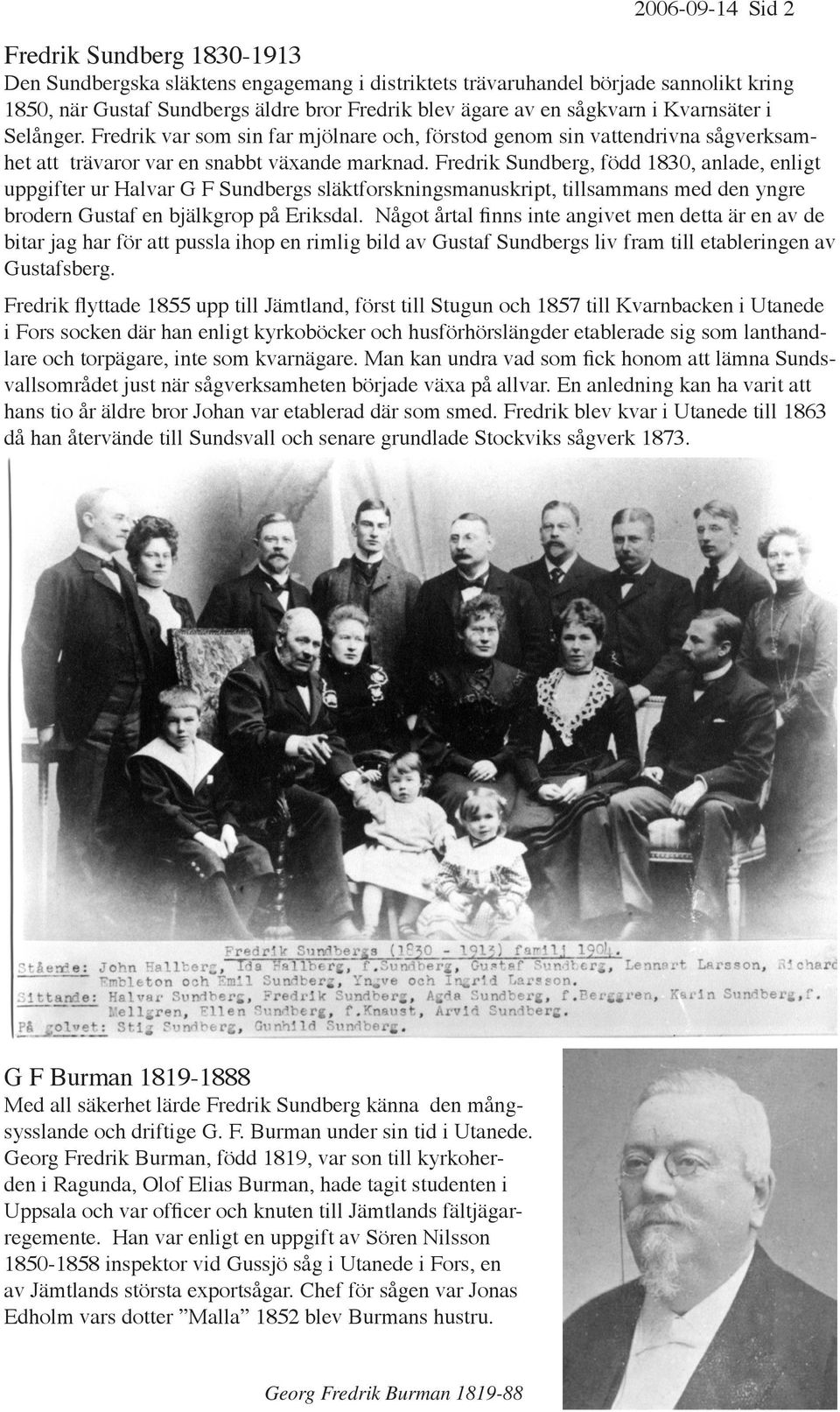 2006-09-14 Sid 2

Fredrik Sundberg 1830-1913

Den Sundbergska släktens engagemang i distriktets trävaruhandel började sannolikt kring 1850, när Gustaf Sundbergs äldre bror Fredrik blev ägare av en sågkvarn i Kvarnsäter i Selånger. Fredrik var som sin far mjölnare och, förstod genom sin vattendrivna sågverksamhet att trävaror var en snabbt växande marknad. Fredrik Sundberg, född 1830, anlade, enligt uppgifter ur Halvar G F Sundbergs släktforskningsmanuskript, tillsammans med den yngre brodern Gustaf en bjälkgrop på Eriksdal. Något årtal finns inte angivet men detta är en av de bitar jag har för att pussla ihop en rimlig bild av Gustaf Sundbergs liv fram till etableringen av Gustafsberg.

Fredrik flyttade 1855 upp till Jämtland, först till Stugun och 1857 till Kvarnbacken i Utanede i Fors socken där han enligt kyrkoböcker och husförhörslängder etablerade sig som lanthandlare och torpägare, inte som kvarnägare. Man kan undra vad som fick honom att lämna Sundsvallsområdet just när sågverksamheten började växa på allvar. En anledning kan ha varit att hans tio år äldre bror Johan var etablerad där som smed. Fredrik blev kvar i Utanede till 1863 då han återvände till Sundsvall och senare grundlade Stockviks sågverk 1873.

Fredrik Sundbergs (1830 - 1913) familj 1904.
Stående: John Hallberg, Ida Hallberg, f.Sundberg, Gustaf Sundberg, Lennart Larsson, Richard Embleton och Emil Sundberg, Yngve och Ingrid Larsson.
Sittande: Halvar Sundberg, Fredrik Sundberg, Agda Sundberg, f.Berggren, Karin Sundberg,f. Mellgren, Ellen Sundberg, f.Knaust, Arvid Sundberg.
På golvet: Stig Sundberg, Gunhild Sundberg.

G F Burman 1819-1888

Med all säkerhet lärde Fredrik Sundberg känna den mångsysslande och driftige G. F. Burman under sin tid i Utanede. Georg Fredrik Burman, född 1819, var son till kyrkoherden i Ragunda, Olof Elias Burman, hade tagit studenten i Uppsala och var officer och knuten till Jämtlands fältjägarregemente. Han var enligt en uppgift av Sören Nilsson 1850-1858 inspektor vid Gussjö såg i Utanede i Fors, en av Jämtlands största exportsågar. Chef för sågen var Jonas Edholm vars dotter ”Malla” 1852 blev Burmans hustru.

Georg Fredrik Burman 1819-88